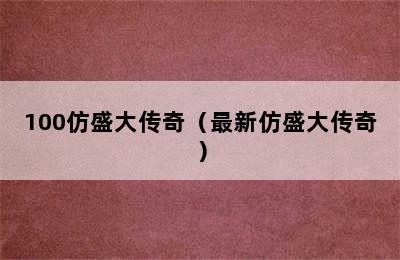 100仿盛大传奇（最新仿盛大传奇）